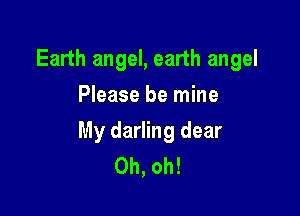 Earth angel, earth angel

Please be mine

My darling dear

Oh, oh!